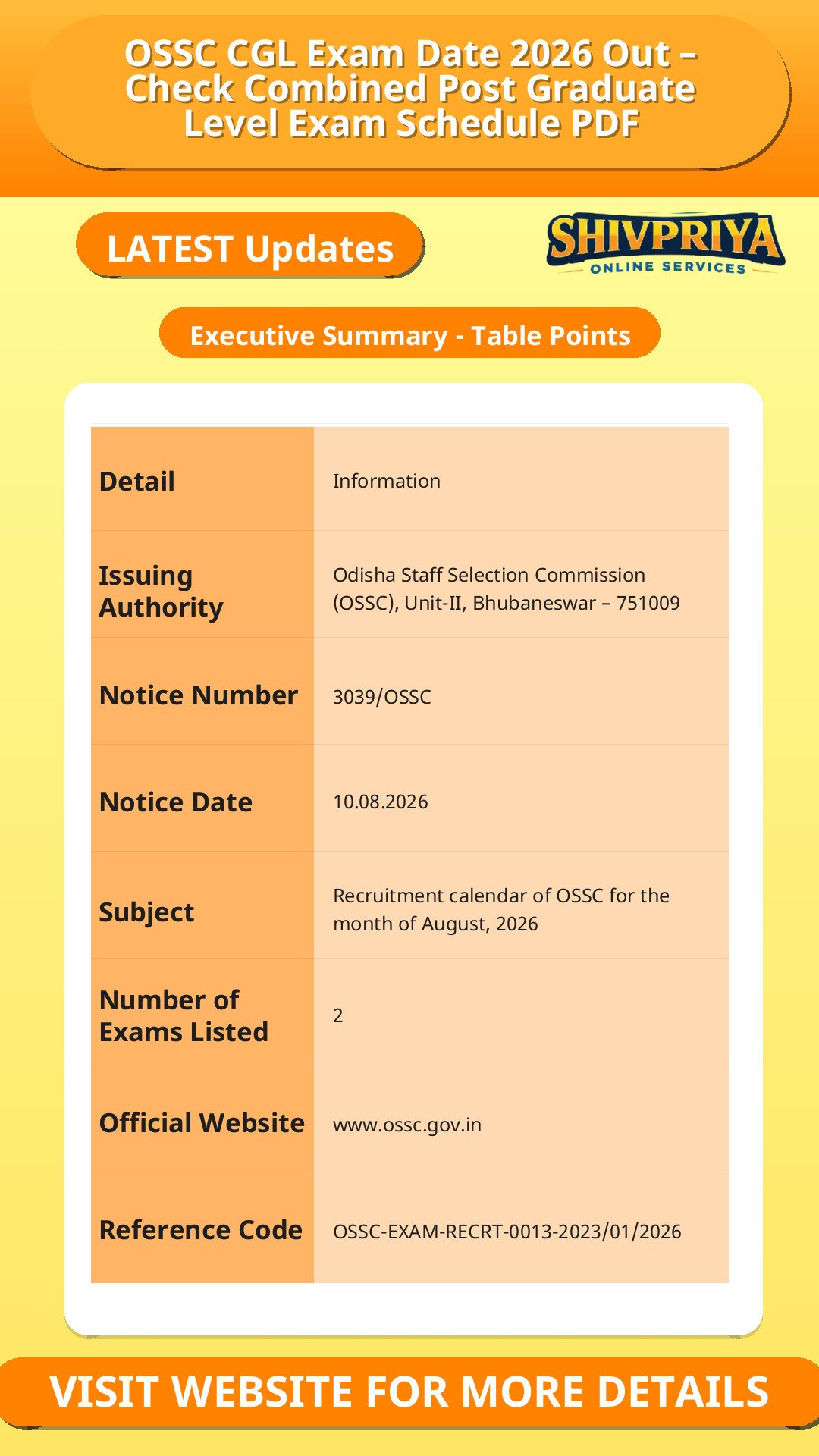 OSSC CGL Exam Date 2026 Out – Check Combined Post Graduate Level Exam Schedule PDF

LATEST Updates

SHIVPRIYA
ONLINE SERVICES

Executive Summary - Table Points

| Detail | Information |
|---|---|
| Issuing Authority | Odisha Staff Selection Commission (OSSC), Unit-II, Bhubaneswar – 751009 |
| Notice Number | 3039/OSSC |
| Notice Date | 10.08.2026 |
| Subject | Recruitment calendar of OSSC for the month of August, 2026 |
| Number of Exams Listed | 2 |
| Official Website | www.ossc.gov.in |
| Reference Code | OSSC-EXAM-RECRT-0013-2023/01/2026 |

VISIT WEBSITE FOR MORE DETAILS